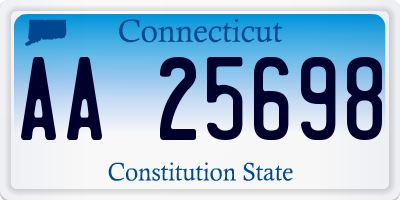 Connecticut

AA 25698

Constitution State